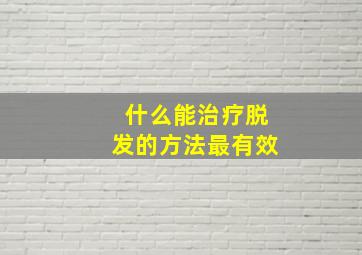 什么能治疗脱发的方法最有效